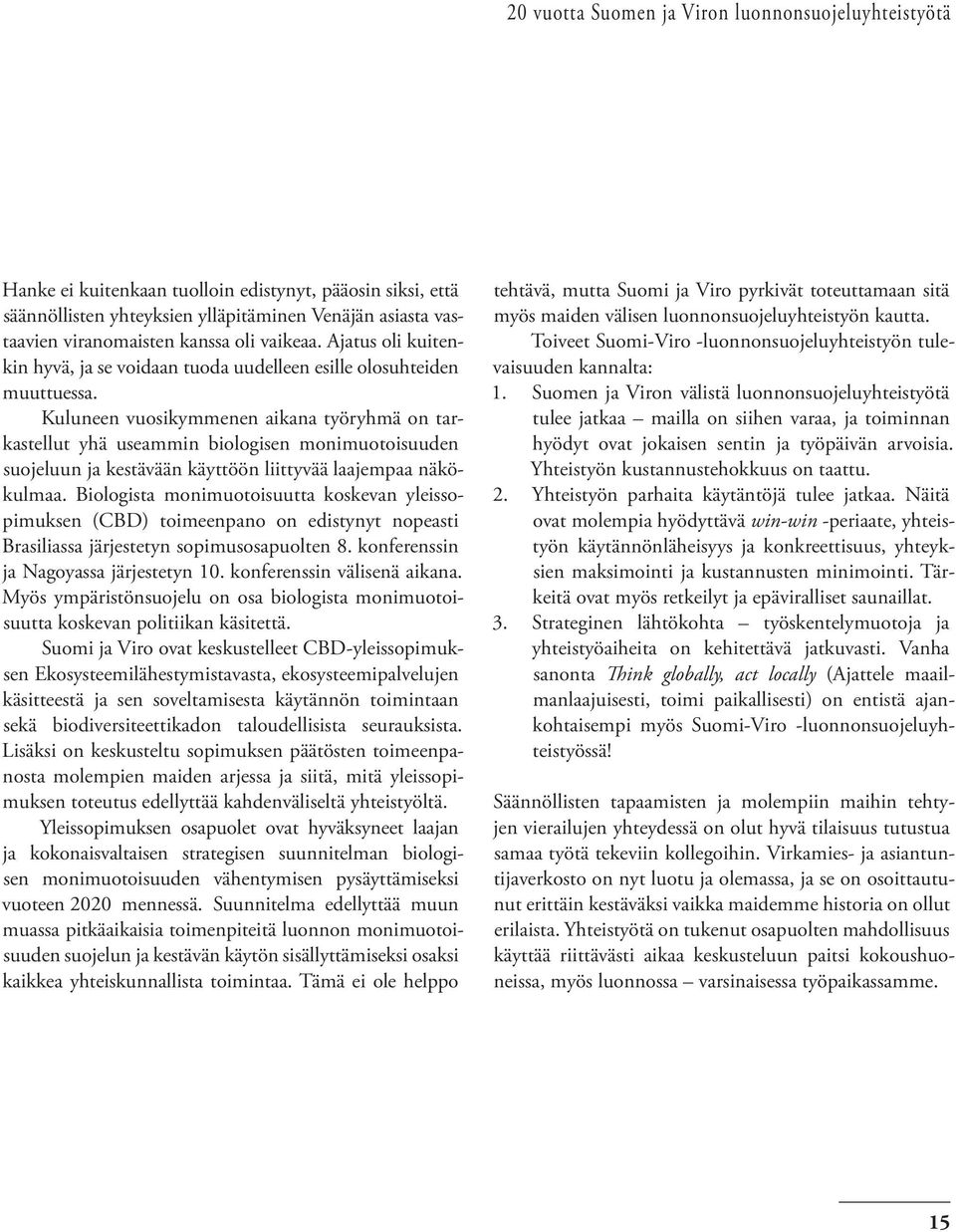 20 vuotta Suomen ja Viron luonnonsuojeluyhteistyötä

Hanke ei kuitenkaan tuolloin edistynyt, pääosin siksi, että säännöllisten yhteyksien ylläpitäminen Venäjän asiasta vastaavien viranomaisten kanssa oli vaikeaa. Ajatus oli kuitenkin hyvä, ja se voidaan tuoda uudelleen esille olosuhteiden muuttuessa.

Kuluneen vuosikymmenen aikana työryhmä on tarkastellut yhä useammin biologisen monimuotoisuuden suojeluun ja kestävään käyttöön liittyvää laajempaa näkökulmaa. Biologista monimuotoisuutta koskevan yleissopimuksen (CBD) toimeenpano on edistynyt nopeasti Brasiliassa järjestetyn sopimusosapuolten 8. konferenssin ja Nagoyassa järjestetyn 10. konferenssin välisenä aikana. Myös ympäristönsuojelu on osa biologista monimuotoisuutta koskevan politiikan käsitettä.

Suomi ja Viro ovat keskustelleet CBD-yleissopimuksen Ekosysteemilähestymistavasta, ekosysteemipalvelujen käsitteestä ja sen soveltamisesta käytännön toimintaan sekä biodiversiteettikadon taloudellisista seurauksista. Lisäksi on keskusteltu sopimuksen päätösten toimeenpanosta molempien maiden arjessa ja siitä, mitä yleissopimuksen toteutus edellyttää kahdenväliseltä yhteistyöltä.

Yleissopimuksen osapuolet ovat hyväksyneet laajan ja kokonaisvaltaisen strategisen suunnitelman biologisen monimuotoisuuden vähentymisen pysäyttämiseksi vuoteen 2020 mennessä. Suunnitelma edellyttää muun muassa pitkäaikaisia toimenpiteitä luonnon monimuotoisuuden suojelun ja kestävän käytön sisällyttämiseksi osaksi kaikkea yhteiskunnallista toimintaa. Tämä ei ole helppo tehtävä, mutta Suomi ja Viro pyrkivät toteuttamaan sitä myös maiden välisen luonnonsuojeluyhteistyön kautta.

Toiveet Suomi-Viro -luonnonsuojeluyhteistyön tulevaisuuden kannalta:

1. Suomen ja Viron välistä luonnonsuojeluyhteistyötä tulee jatkaa – mailla on siihen varaa, ja toiminnan hyödyt ovat jokaisen sentin ja työpäivän arvoisia. Yhteistyön kustannustehokkuus on taattu.
2. Yhteistyön parhaita käytäntöjä tulee jatkaa. Näitä ovat molempia hyödyttävä win-win -periaate, yhteistyön käytännönläheisyys ja konkreettisuus, yhteyksien maksimointi ja kustannusten minimointi. Tärkeitä ovat myös retkeilyt ja epäviralliset saunaillat.
3. Strateginen lähtökohta – työskentelymuotoja ja yhteistyöaiheita on kehitettävä jatkuvasti. Vanha sanonta Think globally, act locally (Ajattele maailmanlaajuisesti, toimi paikallisesti) on entistä ajankohtaisempi myös Suomi-Viro -luonnonsuojeluyhteistyössä!

Säännöllisten tapaamisten ja molempiin maihin tehtyjen vierailujen yhteydessä on olut hyvä tilaisuus tutustua samaa työtä tekeviin kollegoihin. Virkamies- ja asiantuntijaverkosto on nyt luotu ja olemassa, ja se on osoittautunut erittäin kestäväksi vaikka maidemme historia on ollut erilaista. Yhteistyötä on tukenut osapuolten mahdollisuus käyttää riittävästi aikaa keskusteluun paitsi kokoushuoneissa, myös luonnossa – varsinaisessa työpaikassamme.

15